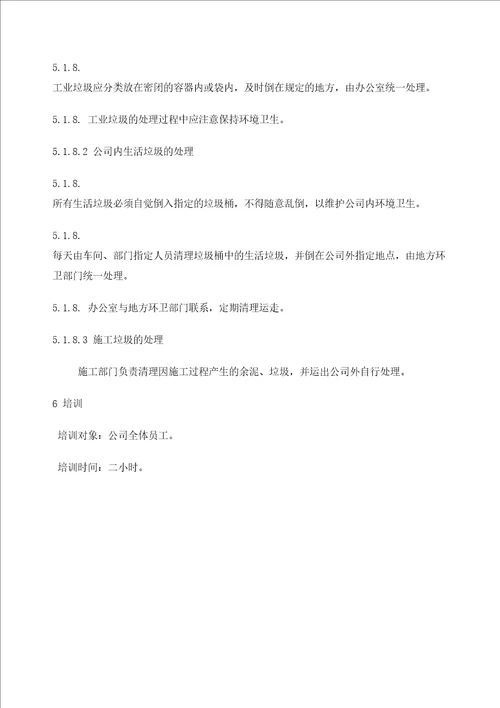 5.1.8.

工业垃圾应分类放在密闭的容器内或袋内，及时倒在规定的地方，由办公室统一处理。

5.1.8. 工业垃圾的处理过程中应注意保持环境卫生。

5.1.8.2 公司内生活垃圾的处理

5.1.8.

所有生活垃圾必须自觉倒入指定的垃圾桶，不得随意乱倒，以维护公司内环境卫生。

5.1.8.

每天由车间、部门指定人员清理垃圾桶中的生活垃圾，并倒在公司外指定地点，由地方环卫部门统一处理。

5.1.8. 办公室与地方环卫部门联系，定期清理运走。

5.1.8.3 施工垃圾的处理

施工部门负责清理因施工过程产生的余泥、垃圾，并运出公司外自行处理。

6 培训

培训对象：公司全体员工。

培训时间：二小时。